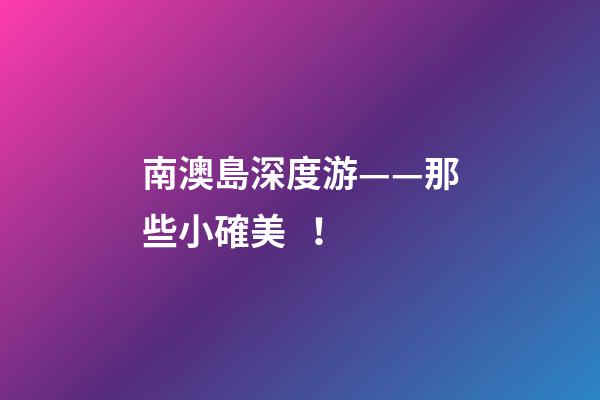 南澳島深度游——那些小確美 ！